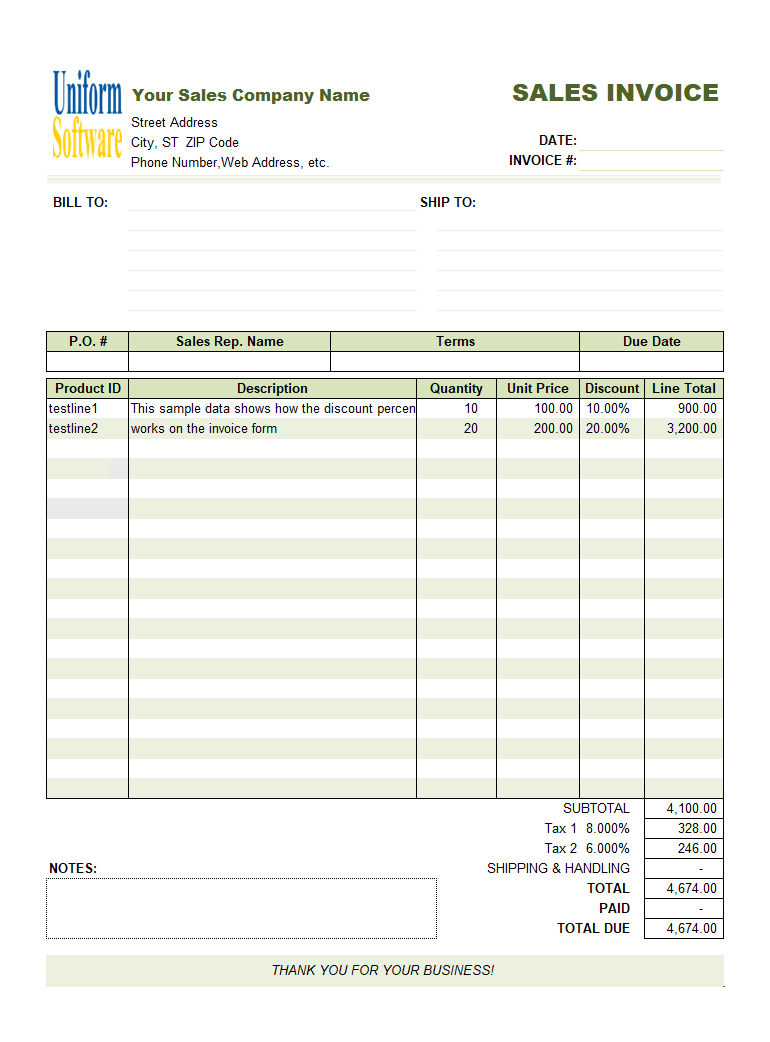 Uniform Software

Your Sales Company Name
Street Address
City, ST ZIP Code
Phone Number,Web Address, etc.

SALES INVOICE

DATE:
INVOICE #:

BILL TO:

SHIP TO:

| P.O. # | Sales Rep. Name | Terms | Due Date |
|---|---|---|---|
| | | | |

| Product ID | Description | Quantity | Unit Price | Discount | Line Total |
|---|---|---|---|---|---|
| testline1 | This sample data shows how the discount percen | 10 | 100.00 | 10.00% | 900.00 |
| testline2 | works on the invoice form | 20 | 200.00 | 20.00% | 3,200.00 |

| | |
|---|---|
| SUBTOTAL | 4,100.00 |
| Tax 1 8.000% | 328.00 |
| Tax 2 6.000% | 246.00 |
| SHIPPING & HANDLING | - |
| TOTAL | 4,674.00 |
| PAID | - |
| TOTAL DUE | 4,674.00 |

NOTES:

THANK YOU FOR YOUR BUSINESS!